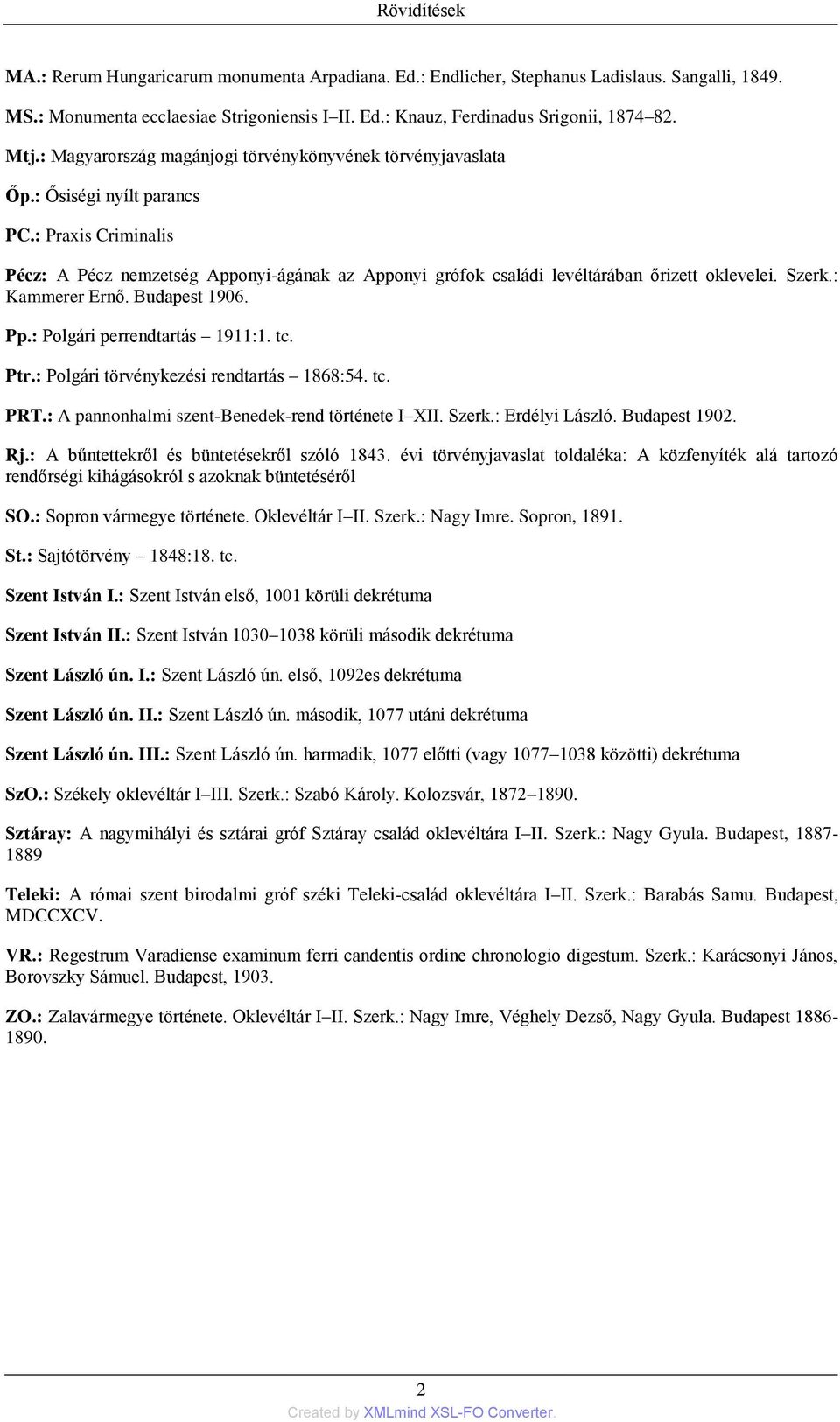 Rövidítések

MA.: Rerum Hungaricarum monumenta Arpadiana. Ed.: Endlicher, Stephanus Ladislaus. Sangalli, 1849.

MS.: Monumenta ecclaesiae Strigoniensis I–II. Ed.: Knauz, Ferdinadus Srigonii, 1874–82.

Mtj.: Magyarország magánjogi törvénykönyvének törvényjavaslata

Őp.: Ősiségi nyílt parancs

PC.: Praxis Criminalis

Pécz: A Pécz nemzetség Apponyi-ágának az Apponyi grófok családi levéltárában őrizett oklevelei. Szerk.: Kammerer Ernő. Budapest 1906.

Pp.: Polgári perrendtartás – 1911:1. tc.

Ptr.: Polgári törvénykezési rendtartás – 1868:54. tc.

PRT.: A pannonhalmi szent-Benedek-rend története I–XII. Szerk.: Erdélyi László. Budapest 1902.

Rj.: A bűntettekről és büntetésekről szóló 1843. évi törvényjavaslat toldaléka: A közfenyíték alá tartozó rendőrségi kihágásokról s azoknak büntetéséről

SO.: Sopron vármegye története. Oklevéltár I–II. Szerk.: Nagy Imre. Sopron, 1891.

St.: Sajtótörvény – 1848:18. tc.

Szent István I.: Szent István első, 1001 körüli dekrétuma

Szent István II.: Szent István 1030–1038 körüli második dekrétuma

Szent László ún. I.: Szent László ún. első, 1092es dekrétuma

Szent László ún. II.: Szent László ún. második, 1077 utáni dekrétuma

Szent László ún. III.: Szent László ún. harmadik, 1077 előtti (vagy 1077–1038 közötti) dekrétuma

SzO.: Székely oklevéltár I–III. Szerk.: Szabó Károly. Kolozsvár, 1872–1890.

Sztáray: A nagymihályi és sztárai gróf Sztáray család oklevéltára I–II. Szerk.: Nagy Gyula. Budapest, 1887-1889

Teleki: A római szent birodalmi gróf széki Teleki-család oklevéltára I–II. Szerk.: Barabás Samu. Budapest, MDCCXCV.

VR.: Regestrum Varadiense examinum ferri candentis ordine chronologio digestum. Szerk.: Karácsonyi János, Borovszky Sámuel. Budapest, 1903.

ZO.: Zalavármegye története. Oklevéltár I–II. Szerk.: Nagy Imre, Véghely Dezső, Nagy Gyula. Budapest 1886-1890.

2

Created by XMLmind XSL-FO Converter.